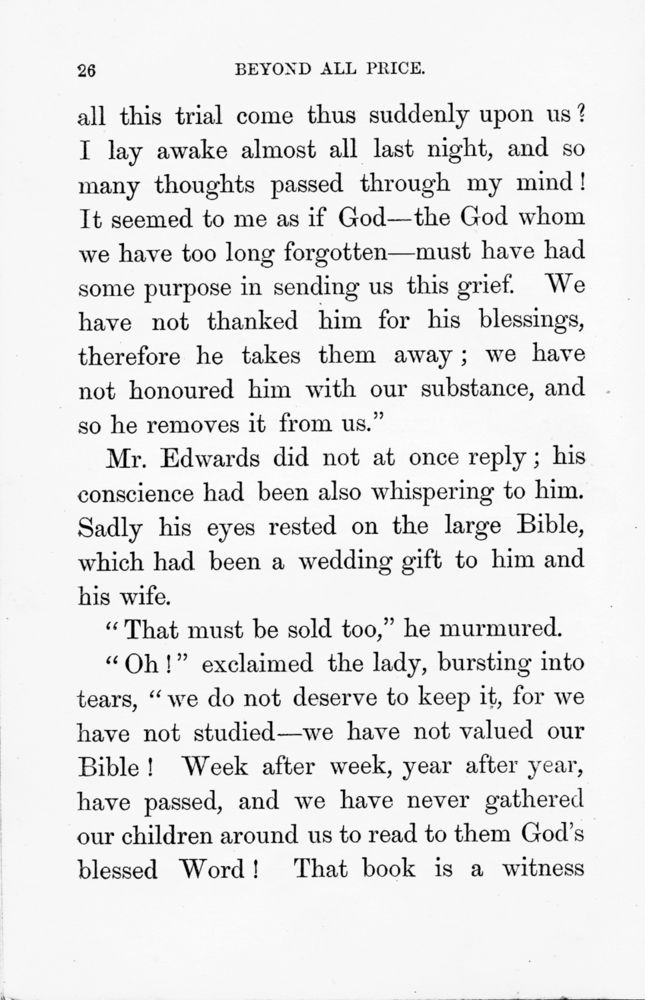 26 BEYOND ALL PRICE.

all this trial come thus suddenly upon us? I lay awake almost all last night, and so many thoughts passed through my mind! It seemed to me as if God—the God whom we have too long forgotten—must have had some purpose in sending us this grief. We have not thanked him for his blessings, therefore he takes them away; we have not honoured him with our substance, and so he removes it from us."

Mr. Edwards did not at once reply; his conscience had been also whispering to him. Sadly his eyes rested on the large Bible, which had been a wedding gift to him and his wife.

"That must be sold too," he murmured.

"Oh!" exclaimed the lady, bursting into tears, "we do not deserve to keep it, for we have not studied—we have not valued our Bible! Week after week, year after year, have passed, and we have never gathered our children around us to read to them God's blessed Word! That book is a witness